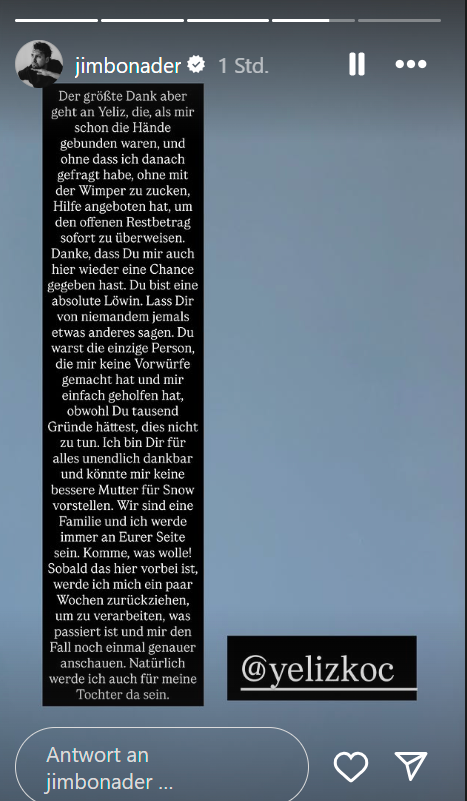 jimbonader 1 Std.

Der größte Dank aber geht an Yeliz, die, als mir schon die Hände gebunden waren, und ohne dass ich danach gefragt habe, ohne mit der Wimper zu zucken, Hilfe angeboten hat, um den offenen Restbetrag sofort zu überweisen. Danke, dass Du mir auch hier wieder eine Chance gegeben hast. Du bist eine absolute Löwin. Lass Dir von niemandem jemals etwas anderes sagen. Du warst die einzige Person, die mir keine Vorwürfe gemacht hat und mir einfach geholfen hat, obwohl Du tausend Gründe hättest, dies nicht zu tun. Ich bin Dir für alles unendlich dankbar und könnte mir keine bessere Mutter für Snow vorstellen. Wir sind eine Familie und ich werde immer an Eurer Seite sein. Komme, was wolle! Sobald das hier vorbei ist, werde ich mich ein paar Wochen zurückziehen, um zu verarbeiten, was passiert ist und mir den Fall noch einmal genauer anschauen. Natürlich werde ich auch für meine Tochter da sein.

@yelizkoc

Antwort an jimbonader ...